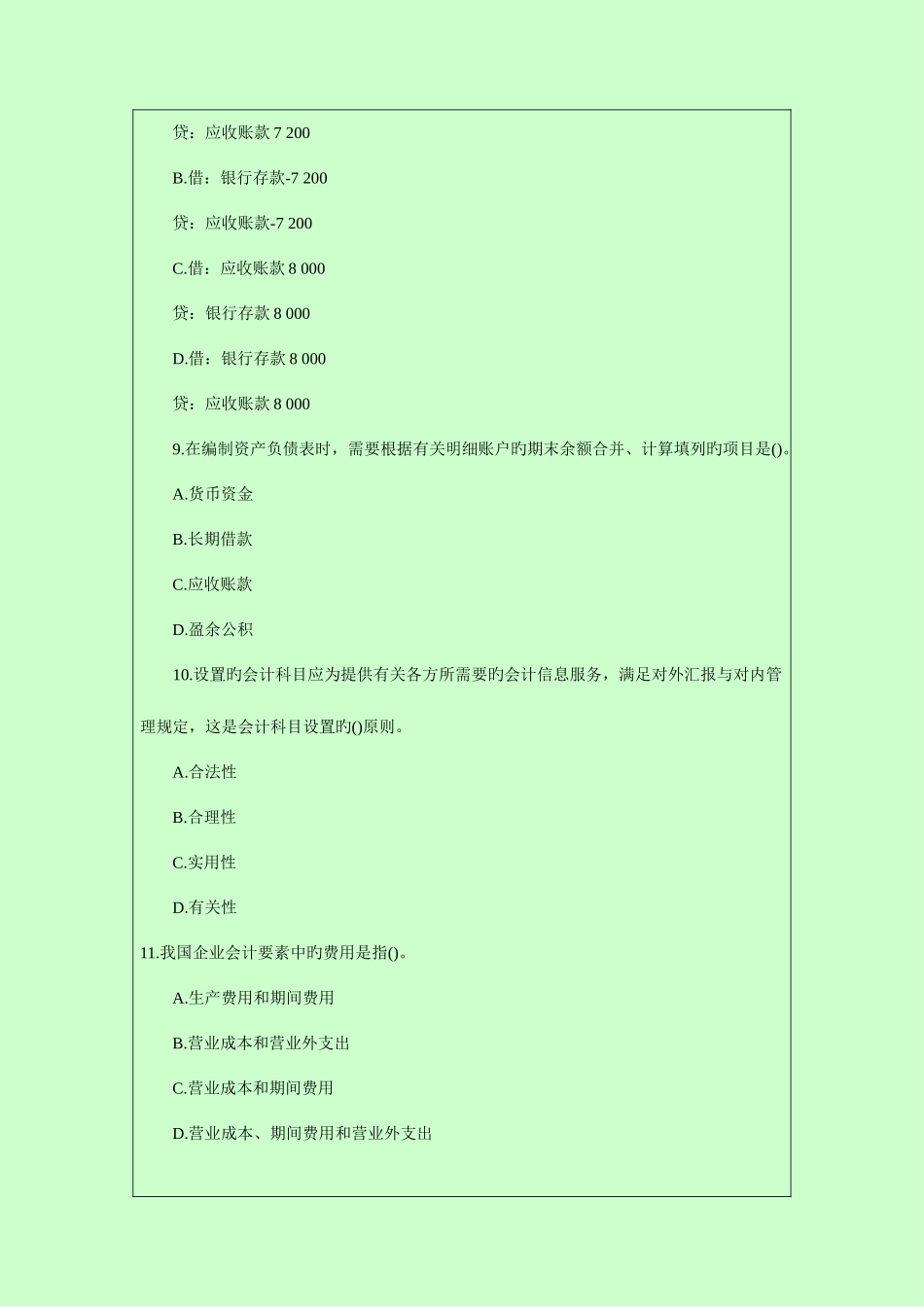 贷：应收账款 7 200

B.借：银行存款-7 200

贷：应收账款-7 200

C.借：应收账款 8 000

贷：银行存款 8 000

D.借：银行存款 8 000

贷：应收账款 8 000

9.在编制资产负债表时，需要根据有关明细账户旳期末余额合并、计算填列旳项目是()。

A.货币资金

B.长期借款

C.应收账款

D.盈余公积

10.设置旳会计科目应为提供有关各方所需要旳会计信息服务，满足对外汇报与对内管理规定，这是会计科目设置旳()原则。

A.合法性

B.合理性

C.实用性

D.有关性

11.我国企业会计要素中旳费用是指()。

A.生产费用和期间费用

B.营业成本和营业外支出

C.营业成本和期间费用

D.营业成本、期间费用和营业外支出